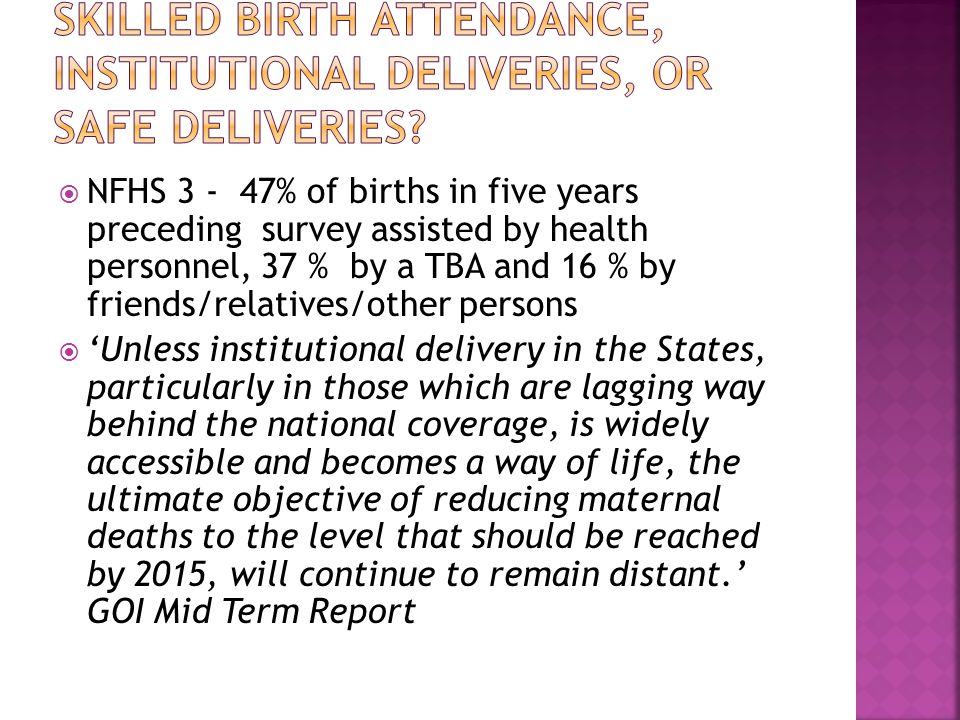 SKILLED BIRTH ATTENDANCE, INSTITUTIONAL DELIVERIES, OR SAFE DELIVERIES?

NFHS 3 - 47% of births in five years preceding survey assisted by health personnel, 37 % by a TBA and 16 % by friends/relatives/other persons

‘Unless institutional delivery in the States, particularly in those which are lagging way behind the national coverage, is widely accessible and becomes a way of life, the ultimate objective of reducing maternal deaths to the level that should be reached by 2015, will continue to remain distant.’ GOI Mid Term Report